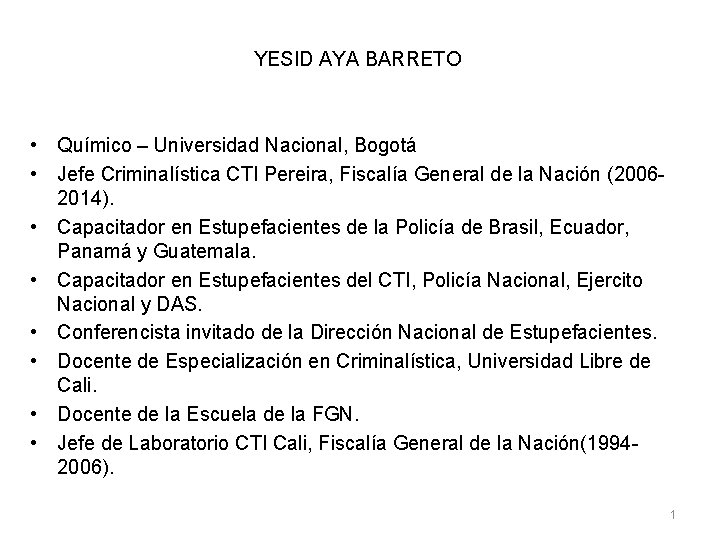 YESID AYA BARRETO

• Químico – Universidad Nacional, Bogotá
• Jefe Criminalística CTI Pereira, Fiscalía General de la Nación (2006-2014).
• Capacitador en Estupefacientes de la Policía de Brasil, Ecuador, Panamá y Guatemala.
• Capacitador en Estupefacientes del CTI, Policía Nacional, Ejercito Nacional y DAS.
• Conferencista invitado de la Dirección Nacional de Estupefacientes.
• Docente de Especialización en Criminalística, Universidad Libre de Cali.
• Docente de la Escuela de la FGN.
• Jefe de Laboratorio CTI Cali, Fiscalía General de la Nación(1994-2006).

1